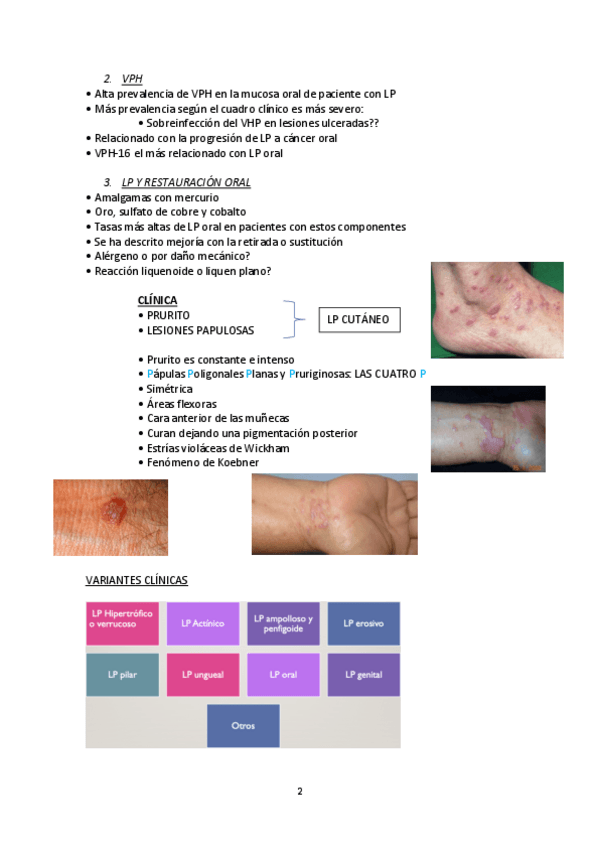 2. VPH

• Alta prevalencia de VPH en la mucosa oral de paciente con LP
• Más prevalencia según el cuadro clínico es más severo:
• Sobreinfección del VHP en lesiones ulceradas??
• Relacionado con la progresión de LP a cáncer oral
• VPH-16 el más relacionado con LP oral

3. LP Y RESTAURACIÓN ORAL

• Amalgamas con mercurio
• Oro, sulfato de cobre y cobalto
• Tasas más altas de LP oral en pacientes con estos componentes
• Se ha descrito mejoría con la retirada o sustitución
• Alérgeno o por daño mecánico?
• Reacción liquenoide o liquen plano?

CLÍNICA
• PRURITO
• LESIONES PAPULOSAS

LP CUTÁNEO

• Prurito es constante e intenso
• Pápulas Poligonales Planas y Pruriginosas: LAS CUATRO P
• Simétrica
• Áreas flexoras
• Cara anterior de las muñecas
• Curan dejando una pigmentación posterior
• Estrías violáceas de Wickham
• Fenómeno de Koebner

VARIANTES CLÍNICAS

LP Hipertrófico o verrucoso
LP Actínico
LP ampolloso y penfigoide
LP erosivo
LP pilar
LP ungueal
LP oral
LP genital
Otros

2